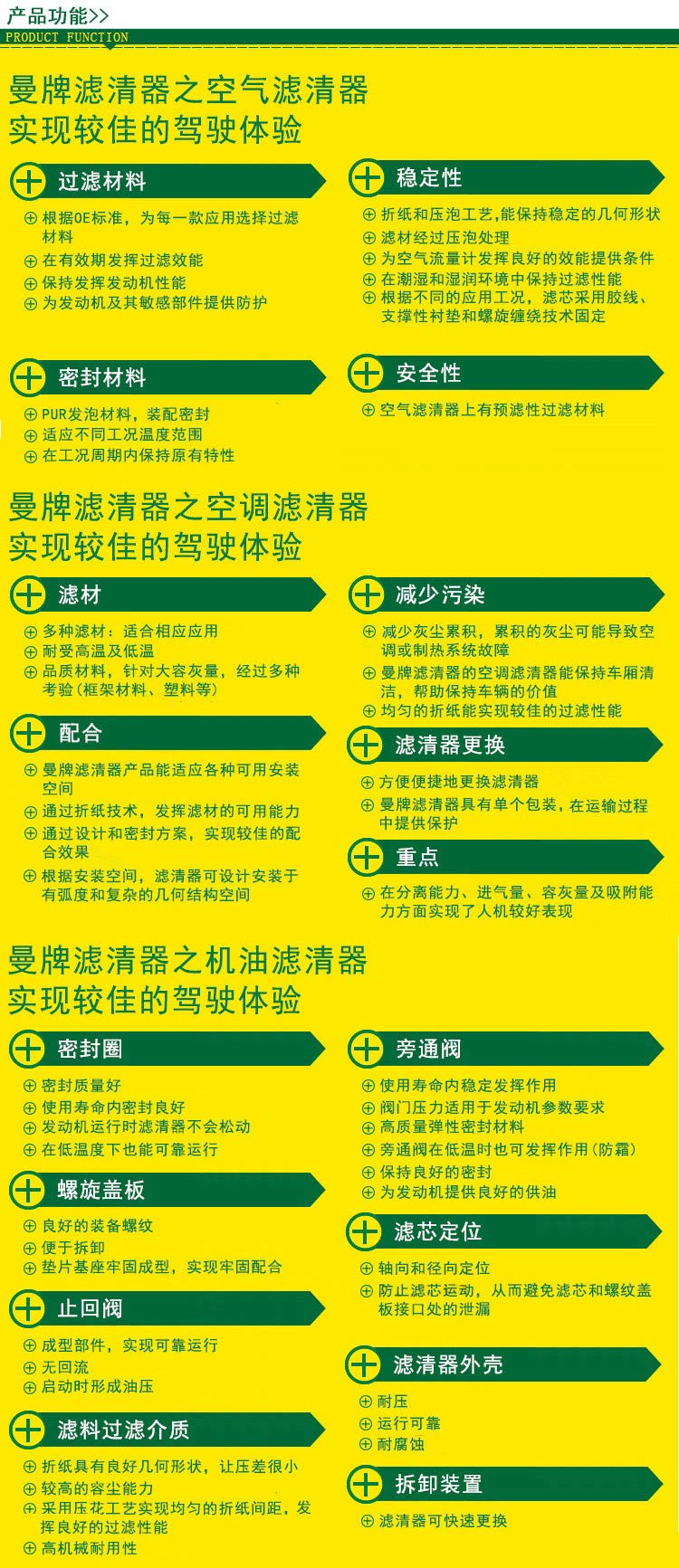 产品功能>>
PRODUCT FUNCTION

曼牌滤清器之空气滤清器
实现较佳的驾驶体验

过滤材料

⊕ 根据OE标准，为每一款应用选择过滤材料
⊕ 在有效期发挥过滤效能
⊕ 保持发挥发动机性能
⊕ 为发动机及其敏感部件提供防护

密封材料

⊕ PUR发泡材料，装配密封
⊕ 适应不同工况温度范围
⊕ 在工况周期内保持原有特性

稳定性

⊕ 折纸和压泡工艺，能保持稳定的几何形状
⊕ 滤材经过压泡处理
⊕ 为空气流量计发挥良好的效能提供条件
⊕ 在潮湿和湿润环境中保持过滤性能
⊕ 根据不同的应用工况，滤芯采用胶线、支撑性衬垫和螺旋缠绕技术固定

安全性

⊕ 空气滤清器上有预滤性过滤材料

曼牌滤清器之空调滤清器
实现较佳的驾驶体验

滤材

⊕ 多种滤材：适合相应应用
⊕ 耐受高温及低温
⊕ 品质材料，针对大容灰量，经过多种考验（框架材料、塑料等）

配合

⊕ 曼牌滤清器产品能适应各种可用安装空间
⊕ 通过折纸技术，发挥滤材的可用能力
⊕ 通过设计和密封方案，实现较佳的配合效果
⊕ 根据安装空间，滤清器可设计安装于有弧度和复杂的几何结构空间

减少污染

⊕ 减少灰尘累积，累积的灰尘可能导致空调或制热系统故障
⊕ 曼牌滤清器的空调滤清器能保持车厢清洁，帮助保持车辆的价值
⊕ 均匀的折纸能实现较佳的过滤性能

滤清器更换

⊕ 方便便捷地更换滤清器
⊕ 曼牌滤清器具有单个包装，在运输过程中提供保护

重点

⊕ 在分离能力、进气量、容灰量及吸附能力方面实现了人机较好表现

曼牌滤清器之机油滤清器
实现较佳的驾驶体验

密封圈

⊕ 密封质量好
⊕ 使用寿命内密封良好
⊕ 发动机运行时滤清器不会松动
⊕ 在低温度下也能可靠运行

螺旋盖板

⊕ 良好的装备螺纹
⊕ 便于拆卸
⊕ 垫片基座牢固成型，实现牢固配合

止回阀

⊕ 成型部件，实现可靠运行
⊕ 无回流
⊕ 启动时形成油压

滤料过滤介质

⊕ 折纸具有良好几何形状，让压差很小
⊕ 较高的容尘能力
⊕ 采用压花工艺实现均匀的折纸间距，发挥良好的过滤性能
⊕ 高机械耐用性

旁通阀

⊕ 使用寿命内稳定发挥作用
⊕ 阀门压力适用于发动机参数要求
⊕ 高质量弹性密封材料
⊕ 旁通阀在低温时也可发挥作用（防霜）
⊕ 保持良好的密封
⊕ 为发动机提供良好的供油

滤芯定位

⊕ 轴向和径向定位
⊕ 防止滤芯运动，从而避免滤芯和螺纹盖板接口处的泄漏

滤清器外壳

⊕ 耐压
⊕ 运行可靠
⊕ 耐腐蚀

拆卸装置

⊕ 滤清器可快速更换